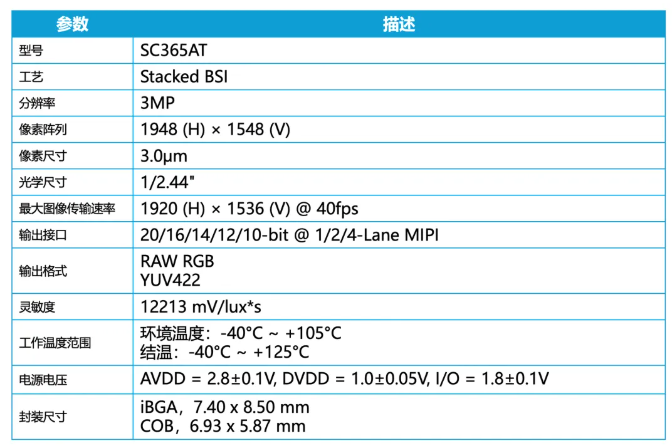 | 参数 | 描述 |
|---|---|
| 型号 | SC365AT |
| 工艺 | Stacked BSI |
| 分辨率 | 3MP |
| 像素阵列 | 1948 (H) × 1548 (V) |
| 像素尺寸 | 3.0μm |
| 光学尺寸 | 1/2.44" |
| 最大图像传输速率 | 1920 (H) × 1536 (V) @ 40fps |
| 输出接口 | 20/16/14/12/10-bit @ 1/2/4-Lane MIPI |
| 输出格式 | RAW RGB YUV422 |
| 灵敏度 | 12213 mV/lux*s |
| 工作温度范围 | 环境温度：-40°C ~ +105°C 结温：-40°C ~ +125°C |
| 电源电压 | AVDD = 2.8±0.1V, DVDD = 1.0±0.05V, I/O = 1.8±0.1V |
| 封装尺寸 | iBGA，7.40 x 8.50 mm COB，6.93 x 5.87 mm |